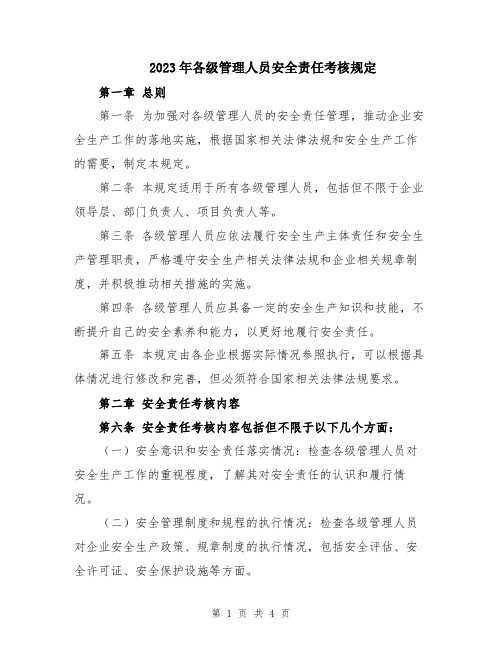 2023年各级管理人员安全责任考核规定

第一章 总则

第一条 为加强对各级管理人员的安全责任管理，推动企业安全生产工作的落地实施，根据国家相关法律法规和安全生产工作的需要，制定本规定。

第二条 本规定适用于所有各级管理人员，包括但不限于企业领导层、部门负责人、项目负责人等。

第三条 各级管理人员应依法履行安全生产主体责任和安全生产管理职责，严格遵守安全生产相关法律法规和企业相关规章制度，并积极推动相关措施的实施。

第四条 各级管理人员应具备一定的安全生产知识和技能，不断提升自己的安全素养和能力，以更好地履行安全责任。

第五条 本规定由各企业根据实际情况参照执行，可以根据具体情况进行修改和完善，但必须符合国家相关法律法规要求。

第二章 安全责任考核内容

第六条 安全责任考核内容包括但不限于以下几个方面：

（一）安全意识和安全责任落实情况：检查各级管理人员对安全生产工作的重视程度，了解其对安全责任的认识和履行情况。

（二）安全管理制度和规程的执行情况：检查各级管理人员对企业安全生产政策、规章制度的执行情况，包括安全评估、安全许可证、安全保护设施等方面。

第 1 页 共 4 页